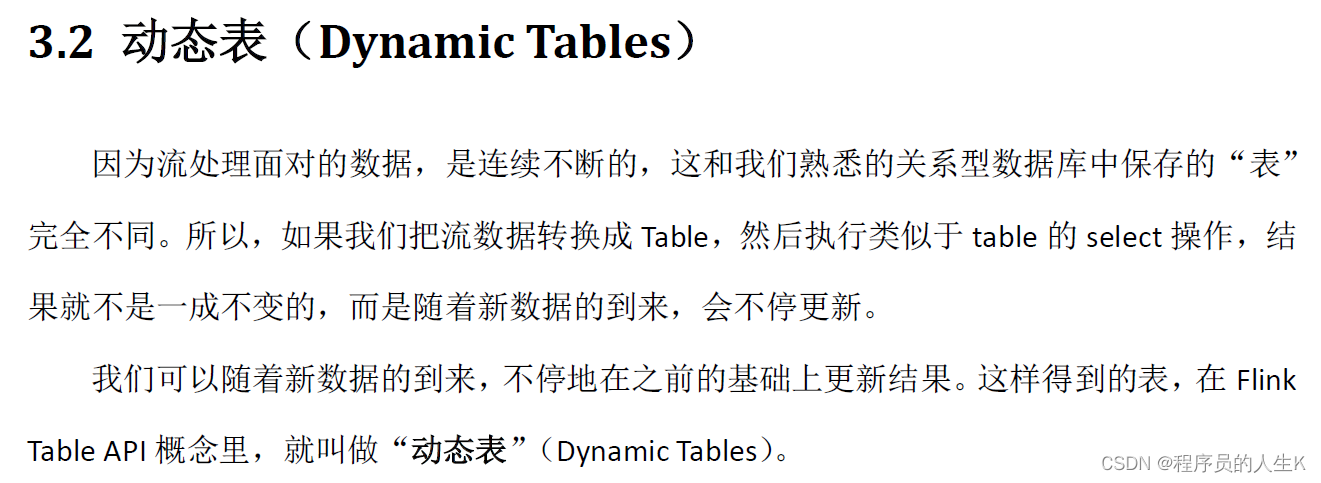 3.2 动态表（Dynamic Tables）

因为流处理面对的数据，是连续不断的，这和我们熟悉的关系型数据库中保存的“表”完全不同。所以，如果我们把流数据转换成Table，然后执行类似于table的select操作，结果就不是一成不变的，而是随着新数据的到来，会不停更新。

我们可以随着新数据的到来，不停地在之前的基础上更新结果。这样得到的表，在Flink Table API概念里，就叫做“动态表”（Dynamic Tables）。

CSDN @程序员的人生K